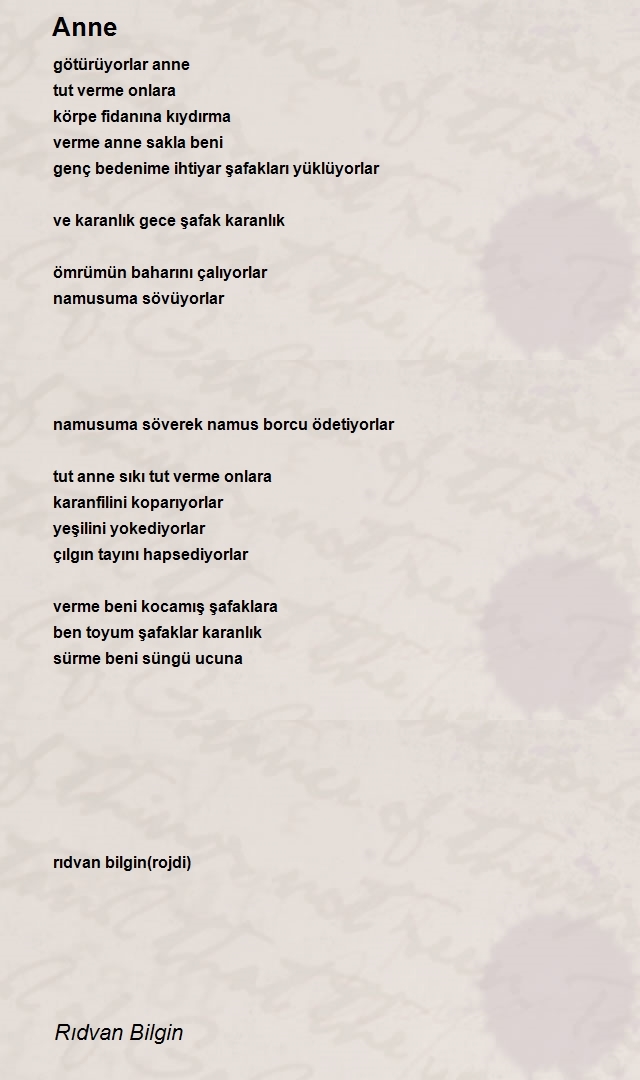 Anne

götürüyorlar anne
tut verme onlara
körpe fidanına kıydırma
verme anne sakla beni
genç bedenime ihtiyar şafakları yüklüyorlar

ve karanlık gece şafak karanlık

ömrümün baharını çalıyorlar
namusuma sövüyorlar

namusuma söverek namus borcu ödetiyorlar

tut anne sıkı tut verme onlara
karanfilini koparıyorlar
yeşilini yokediyorlar
çılgın tayını hapsediyorlar

verme beni kocamış şafaklara
ben toyum şafaklar karanlık
sürme beni süngü ucuna

rıdvan bilgin(rojdi)

Rıdvan Bilgin